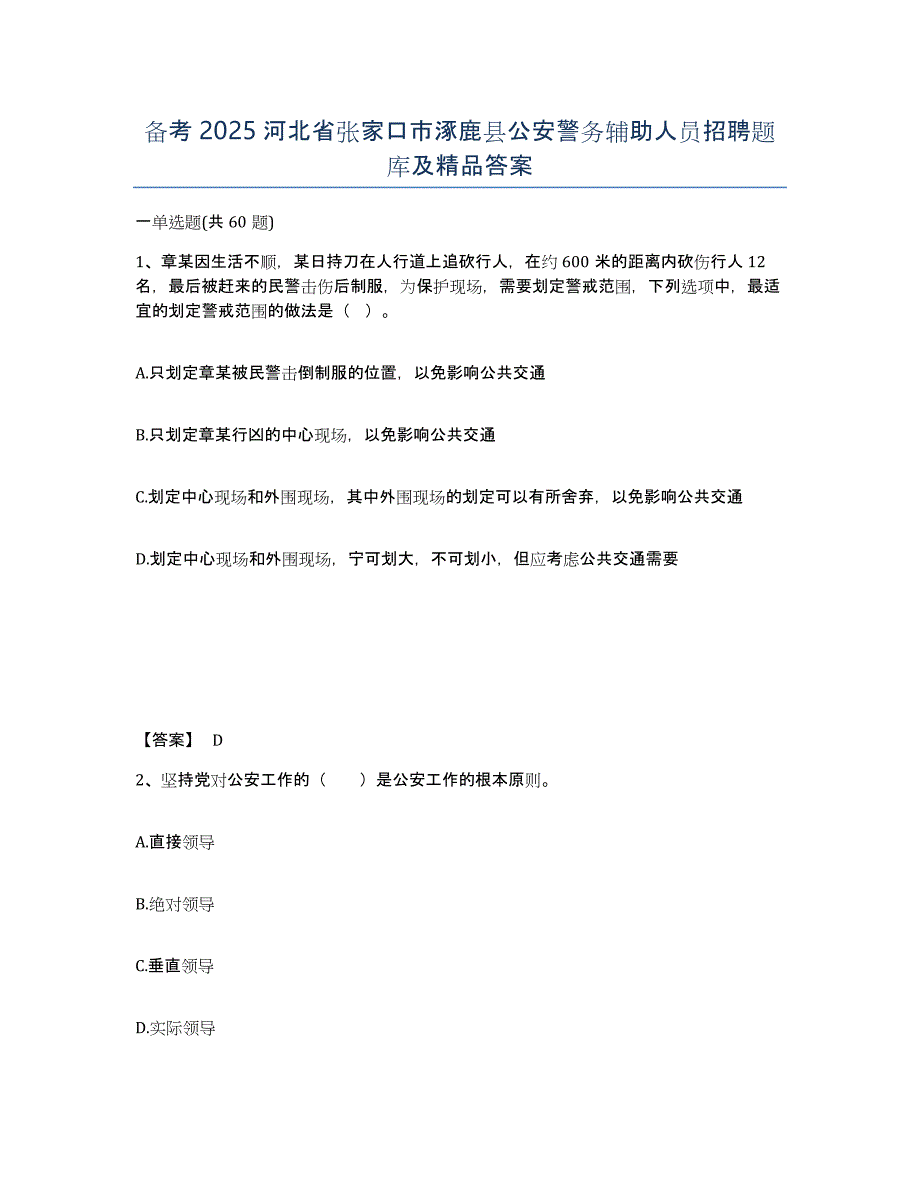 备考 2025 河北省张家口市涿鹿县公安警务辅助人员招聘题库及精品答案

一单选题(共 60 题)

1、章某因生活不顺，某日持刀在人行道上追砍行人，在约 600 米的距离内砍伤行人 12 名，最后被赶来的民警击伤后制服，为保护现场，需要划定警戒范围，下列选项中，最适宜的划定警戒范围的做法是（ ）。

A.只划定章某被民警击倒制服的位置，以免影响公共交通

B.只划定章某行凶的中心现场，以免影响公共交通

C.划定中心现场和外围现场，其中外围现场的划定可以有所舍弃，以免影响公共交通

D.划定中心现场和外围现场，宁可划大，不可划小，但应考虑公共交通需要

【答案】 D

2、坚持党对公安工作的（ ）是公安工作的根本原则。

A.直接领导

B.绝对领导

C.垂直领导

D.实际领导